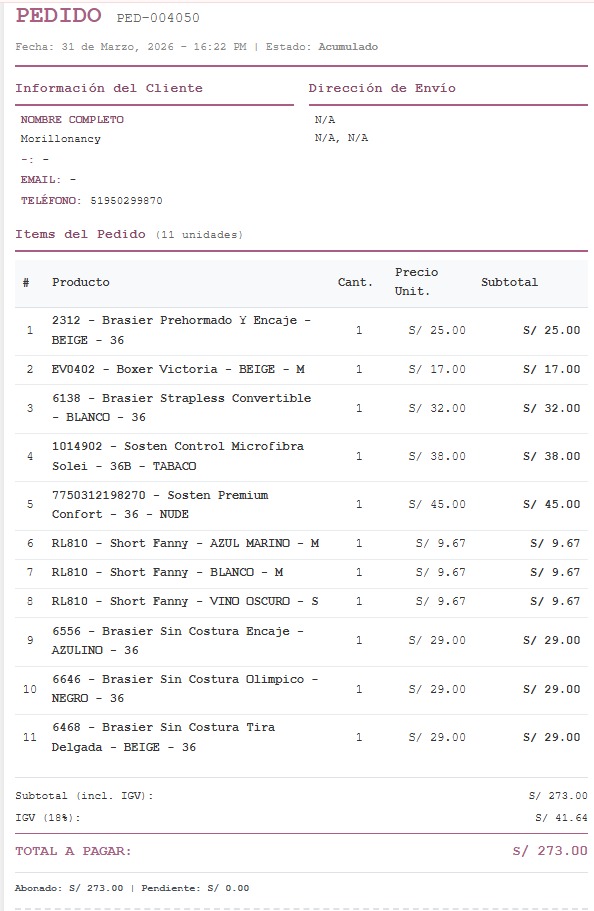 PEDIDO PED-004050

Fecha: 31 de Marzo, 2026 - 16:22 PM | Estado: Acumulado

Información del Cliente

NOMBRE COMPLETO
Morillonancy
-: -
EMAIL: -
TELÉFONO: 51950299870

Dirección de Envío

N/A
N/A, N/A

Items del Pedido (11 unidades)

| # | Producto | Cant. | Precio Unit. | Subtotal |
|---|---|---|---|---|
| 1 | 2312 - Brasier Prehormado Y Encaje - BEIGE - 36 | 1 | S/ 25.00 | S/ 25.00 |
| 2 | EV0402 - Boxer Victoria - BEIGE - M | 1 | S/ 17.00 | S/ 17.00 |
| 3 | 6138 - Brasier Strapless Convertible - BLANCO - 36 | 1 | S/ 32.00 | S/ 32.00 |
| 4 | 1014902 - Sosten Control Microfibra Solei - 36B - TABACO | 1 | S/ 38.00 | S/ 38.00 |
| 5 | 7750312198270 - Sosten Premium Confort - 36 - NUDE | 1 | S/ 45.00 | S/ 45.00 |
| 6 | RL810 - Short Fanny - AZUL MARINO - M | 1 | S/ 9.67 | S/ 9.67 |
| 7 | RL810 - Short Fanny - BLANCO - M | 1 | S/ 9.67 | S/ 9.67 |
| 8 | RL810 - Short Fanny - VINO OSCURO - S | 1 | S/ 9.67 | S/ 9.67 |
| 9 | 6556 - Brasier Sin Costura Encaje - AZULINO - 36 | 1 | S/ 29.00 | S/ 29.00 |
| 10 | 6646 - Brasier Sin Costura Olimpico - NEGRO - 36 | 1 | S/ 29.00 | S/ 29.00 |
| 11 | 6468 - Brasier Sin Costura Tira Delgada - BEIGE - 36 | 1 | S/ 29.00 | S/ 29.00 |

Subtotal (incl. IGV): S/ 273.00
IGV (18%): S/ 41.64

TOTAL A PAGAR: S/ 273.00

Abonado: S/ 273.00 | Pendiente: S/ 0.00